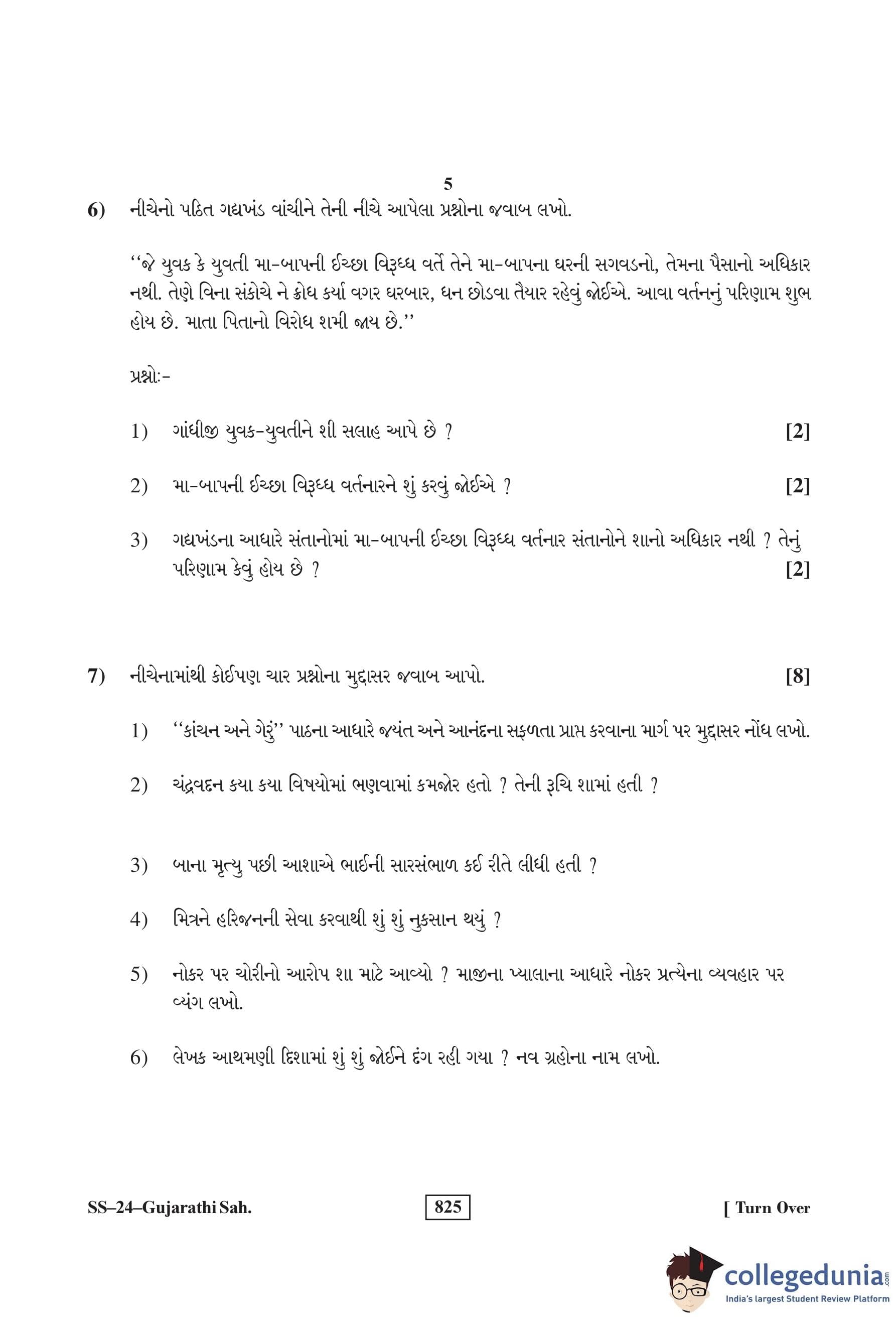 5

6) નીચેનો પઠિત ગદ્યખંડ વાંચીને તેની નીચે આપેલા પ્રશ્નોના જવાબ લખો.

''જે યુવક કે યુવતી મા-બાપની ઈચ્છા વિરૂધ્ધ વર્તે તેને મા-બાપના ઘરની સગવડનો, તેમના પૈસાનો અધિકાર નથી. તેણે વિના સંકોચે ને ક્રોધ કર્યા વગર ઘરબાર, ધન છોડવા તૈયાર રહેવું જોઈએ. આવા વર્તનનું પરિણામ શુભ હોય છે. માતા પિતાનો વિરોધ શમી જાય છે.''

પ્રશ્નોઃ-

1) ગાંધીજી યુવક-યુવતીને શી સલાહ આપે છે ? [2]

2) મા-બાપની ઈચ્છા વિરૂધ્ધ વર્તનારને શું કરવું જોઈએ ? [2]

3) ગદ્યખંડના આધારે સંતાનોમાં મા-બાપની ઈચ્છા વિરૂધ્ધ વર્તનાર સંતાનોને શાનો અધિકાર નથી ? તેનું પરિણામ કેવું હોય છે ? [2]

7) નીચેનામાંથી કોઈપણ ચાર પ્રશ્નોના મુદ્દાસર જવાબ આપો. [8]

1) ''કાંચન અને ગેરું'' પાઠના આધારે જયંત અને આનંદના સફળતા પ્રાપ્ત કરવાના માર્ગ પર મુદ્દાસર નોંધ લખો.

2) ચંદ્રવદન કયા કયા વિષયોમાં ભણવામાં કમજોર હતો ? તેની રૂચિ શામાં હતી ?

3) બાના મૃત્યુ પછી આશાએ ભાઈની સારસંભાળ કઈ રીતે લીધી હતી ?

4) મિત્રને હરિજનની સેવા કરવાથી શું શું નુકસાન થયું ?

5) નોકર પર ચોરીનો આરોપ શા માટે આવ્યો ? માજીના પ્યાલાના આધારે નોકર પ્રત્યેના વ્યવહાર પર વ્યંગ લખો.

6) લેખક આથમણી દિશામાં શું શું જોઈને દંગ રહી ગયા ? નવ ગ્રહોના નામ લખો.

SS–24–Gujarathi Sah. 825 [ Turn Over

collegedunia.com
India's largest Student Review Platform